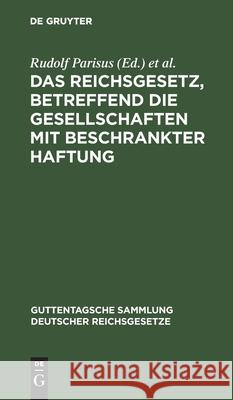 DE GRUYTER

Rudolf Parisus (Ed.) et al.

DAS REICHSGESETZ, BETREFFEND DIE GESELLSCHAFTEN MIT BESCHRANKTER HAFTUNG

GUTTENTAGSCHE SAMMLUNG DEUTSCHER REICHSGESETZE

DE G

Kraina Książek